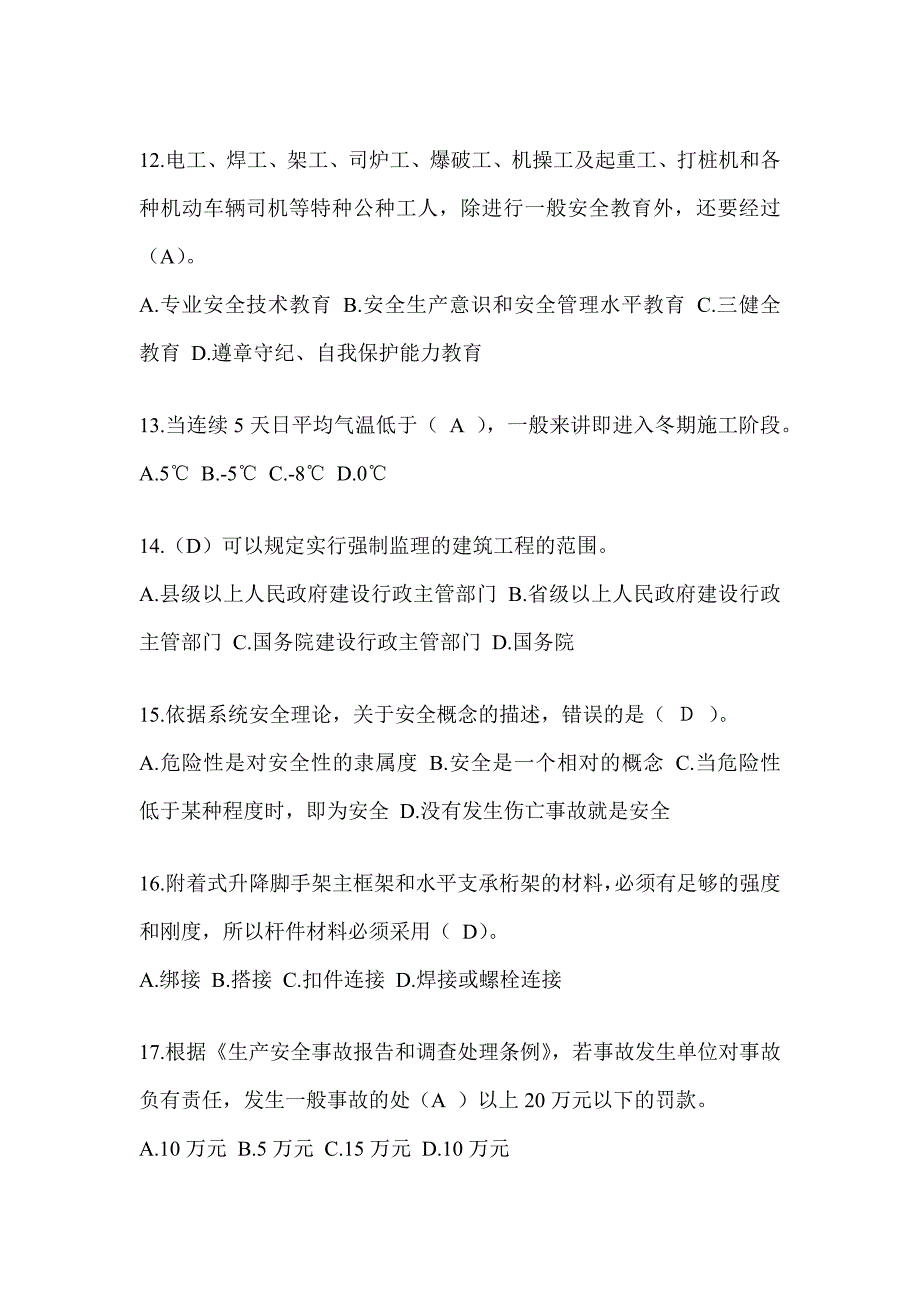 12.电工、焊工、架工、司炉工、爆破工、机操工及起重工、打桩机和各种机动车辆司机等特种公种工人，除进行一般安全教育外，还要经过（A）。

A.专业安全技术教育 B.安全生产意识和安全管理水平教育 C.三健全教育 D.遵章守纪、自我保护能力教育

13.当连续 5 天日平均气温低于（ A ），一般来讲即进入冬期施工阶段。

A.5℃ B.-5℃ C.-8℃ D.0℃

14.（D）可以规定实行强制监理的建筑工程的范围。

A.县级以上人民政府建设行政主管部门 B.省级以上人民政府建设行政主管部门 C.国务院建设行政主管部门 D.国务院

15.依据系统安全理论，关于安全概念的描述，错误的是（ D ）。

A.危险性是对安全性的隶属度 B.安全是一个相对的概念 C.当危险性低于某种程度时，即为安全 D.没有发生伤亡事故就是安全

16.附着式升降脚手架主框架和水平支承桁架的材料，必须有足够的强度和刚度，所以杆件材料必须采用（ D）。

A.绑接 B.搭接 C.扣件连接 D.焊接或螺栓连接

17.根据《生产安全事故报告和调查处理条例》，若事故发生单位对事故负有责任，发生一般事故的处（A ）以上 20 万元以下的罚款。

A.10 万元 B.5 万元 C.15 万元 D.10 万元